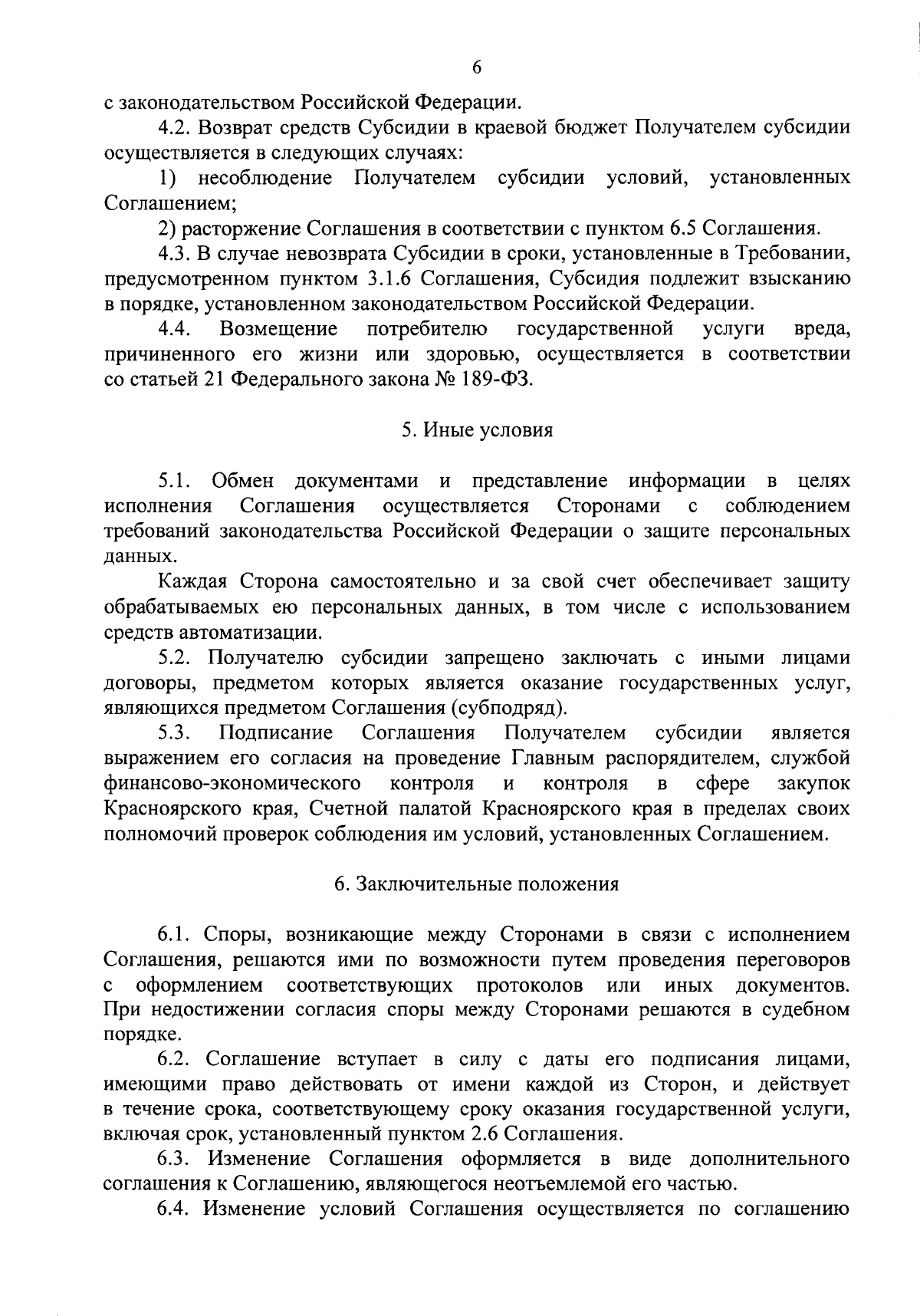 6

с законодательством Российской Федерации.

4.2. Возврат средств Субсидии в краевой бюджет Получателем субсидии осуществляется в следующих случаях:

1) несоблюдение Получателем субсидии условий, установленных Соглашением;

2) расторжение Соглашения в соответствии с пунктом 6.5 Соглашения.

4.3. В случае невозврата Субсидии в сроки, установленные в Требовании, предусмотренном пунктом 3.1.6 Соглашения, Субсидия подлежит взысканию в порядке, установленном законодательством Российской Федерации.

4.4. Возмещение потребителю государственной услуги вреда, причиненного его жизни или здоровью, осуществляется в соответствии со статьей 21 Федерального закона № 189-ФЗ.

5. Иные условия

5.1. Обмен документами и представление информации в целях исполнения Соглашения осуществляется Сторонами с соблюдением требований законодательства Российской Федерации о защите персональных данных.

Каждая Сторона самостоятельно и за свой счет обеспечивает защиту обрабатываемых ею персональных данных, в том числе с использованием средств автоматизации.

5.2. Получателю субсидии запрещено заключать с иными лицами договоры, предметом которых является оказание государственных услуг, являющихся предметом Соглашения (субподряд).

5.3. Подписание Соглашения Получателем субсидии является выражением его согласия на проведение Главным распорядителем, службой финансово-экономического контроля и контроля в сфере закупок Красноярского края, Счетной палатой Красноярского края в пределах своих полномочий проверок соблюдения им условий, установленных Соглашением.

6. Заключительные положения

6.1. Споры, возникающие между Сторонами в связи с исполнением Соглашения, решаются ими по возможности путем проведения переговоров с оформлением соответствующих протоколов или иных документов. При недостижении согласия споры между Сторонами решаются в судебном порядке.

6.2. Соглашение вступает в силу с даты его подписания лицами, имеющими право действовать от имени каждой из Сторон, и действует в течение срока, соответствующему сроку оказания государственной услуги, включая срок, установленный пунктом 2.6 Соглашения.

6.3. Изменение Соглашения оформляется в виде дополнительного соглашения к Соглашению, являющегося неотъемлемой его частью.

6.4. Изменение условий Соглашения осуществляется по соглашению